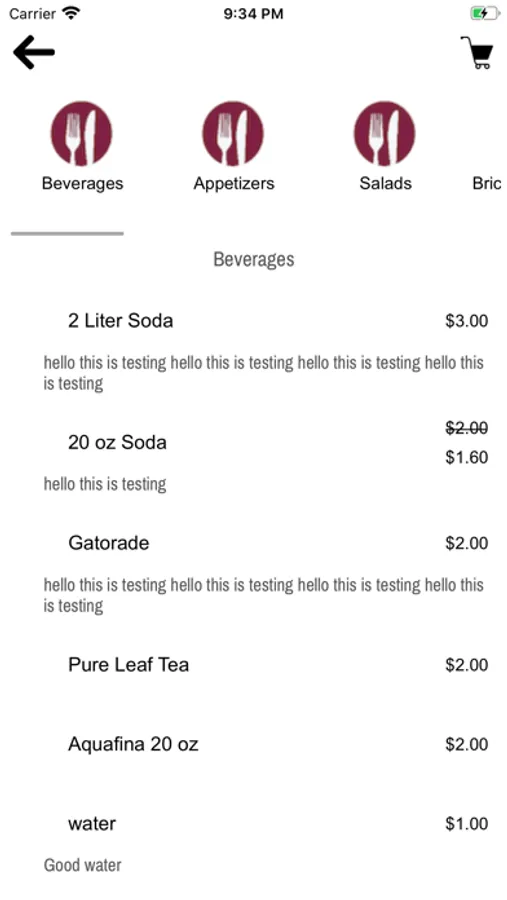 Carrier 9:34 PM

Beverages Appetizers Salads Bric

Beverages

2 Liter Soda $3.00

hello this is testing hello this is testing hello this is testing hello this is testing

20 oz Soda ~~$2.00~~ $1.60

hello this is testing

Gatorade $2.00

hello this is testing hello this is testing hello this is testing hello this is testing

Pure Leaf Tea $2.00

Aquafina 20 oz $2.00

water $1.00

Good water